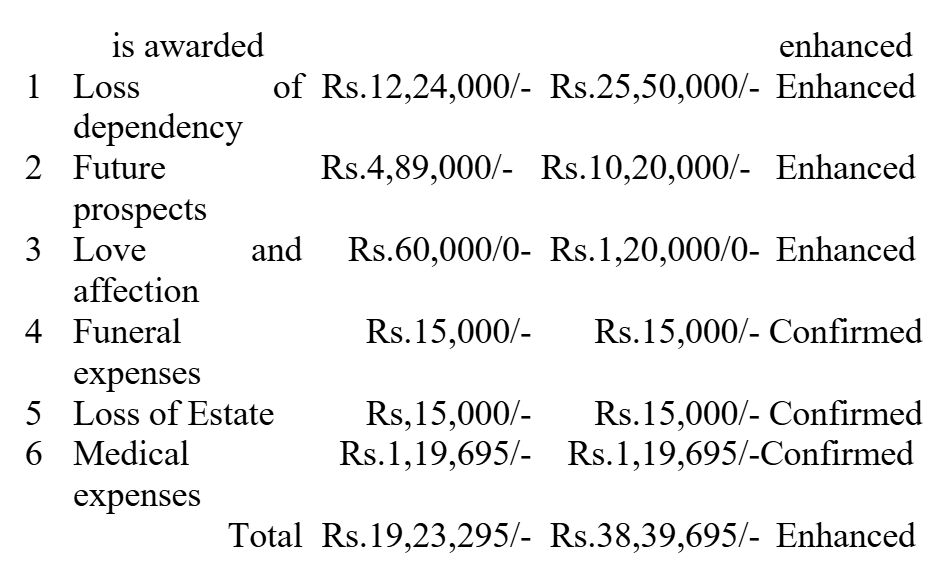 | | is awarded | | | enhanced |
|---|---|---|---|---|
| 1 | Loss of dependency | Rs.12,24,000/- | Rs.25,50,000/- | Enhanced |
| 2 | Future prospects | Rs.4,89,000/- | Rs.10,20,000/- | Enhanced |
| 3 | Love and affection | Rs.60,000/0- | Rs.1,20,000/0- | Enhanced |
| 4 | Funeral expenses | Rs.15,000/- | Rs.15,000/- | Confirmed |
| 5 | Loss of Estate | Rs,15,000/- | Rs.15,000/- | Confirmed |
| 6 | Medical expenses | Rs.1,19,695/- | Rs.1,19,695/- | Confirmed |
| | Total | Rs.19,23,295/- | Rs.38,39,695/- | Enhanced |